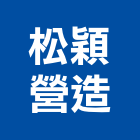 松穎
營造